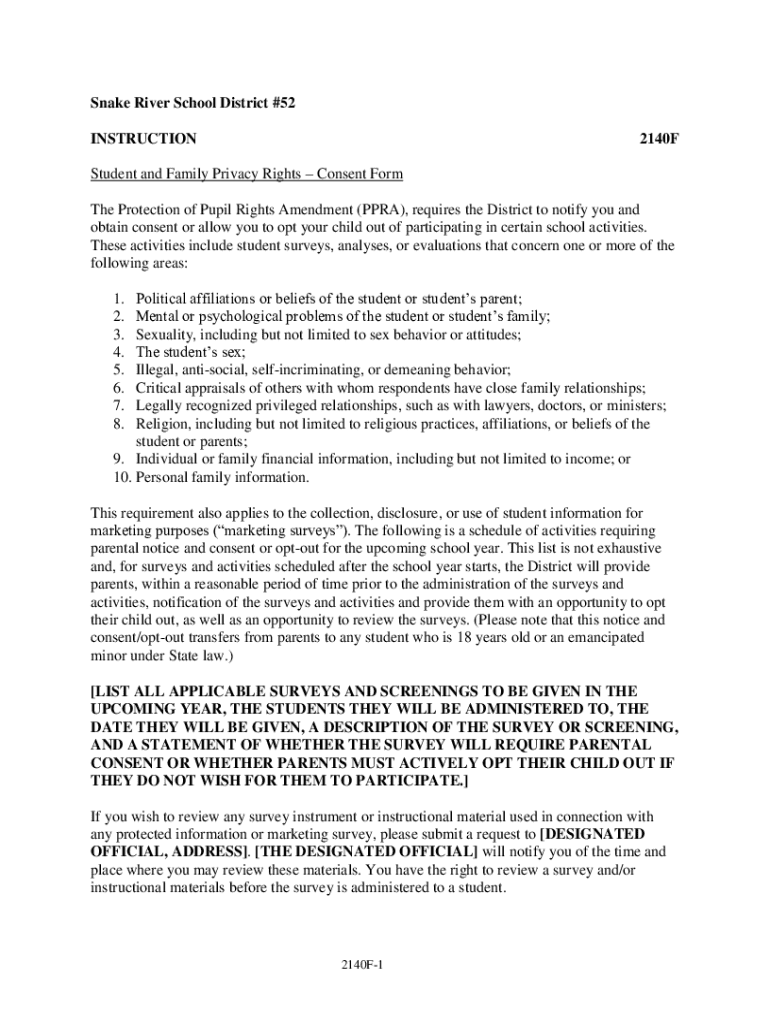 Snake River School District #52

INSTRUCTION 2140F

Student and Family Privacy Rights – Consent Form

The Protection of Pupil Rights Amendment (PPRA), requires the District to notify you and obtain consent or allow you to opt your child out of participating in certain school activities. These activities include student surveys, analyses, or evaluations that concern one or more of the following areas:

1. Political affiliations or beliefs of the student or student's parent;
2. Mental or psychological problems of the student or student's family;
3. Sexuality, including but not limited to sex behavior or attitudes;
4. The student's sex;
5. Illegal, anti-social, self-incriminating, or demeaning behavior;
6. Critical appraisals of others with whom respondents have close family relationships;
7. Legally recognized privileged relationships, such as with lawyers, doctors, or ministers;
8. Religion, including but not limited to religious practices, affiliations, or beliefs of the student or parents;
9. Individual or family financial information, including but not limited to income; or
10. Personal family information.

This requirement also applies to the collection, disclosure, or use of student information for marketing purposes ("marketing surveys"). The following is a schedule of activities requiring parental notice and consent or opt-out for the upcoming school year. This list is not exhaustive and, for surveys and activities scheduled after the school year starts, the District will provide parents, within a reasonable period of time prior to the administration of the surveys and activities, notification of the surveys and activities and provide them with an opportunity to opt their child out, as well as an opportunity to review the surveys. (Please note that this notice and consent/opt-out transfers from parents to any student who is 18 years old or an emancipated minor under State law.)

[LIST ALL APPLICABLE SURVEYS AND SCREENINGS TO BE GIVEN IN THE UPCOMING YEAR, THE STUDENTS THEY WILL BE ADMINISTERED TO, THE DATE THEY WILL BE GIVEN, A DESCRIPTION OF THE SURVEY OR SCREENING, AND A STATEMENT OF WHETHER THE SURVEY WILL REQUIRE PARENTAL CONSENT OR WHETHER PARENTS MUST ACTIVELY OPT THEIR CHILD OUT IF THEY DO NOT WISH FOR THEM TO PARTICIPATE.]

If you wish to review any survey instrument or instructional material used in connection with any protected information or marketing survey, please submit a request to [DESIGNATED OFFICIAL, ADDRESS]. [THE DESIGNATED OFFICIAL] will notify you of the time and place where you may review these materials. You have the right to review a survey and/or instructional materials before the survey is administered to a student.

2140F-1